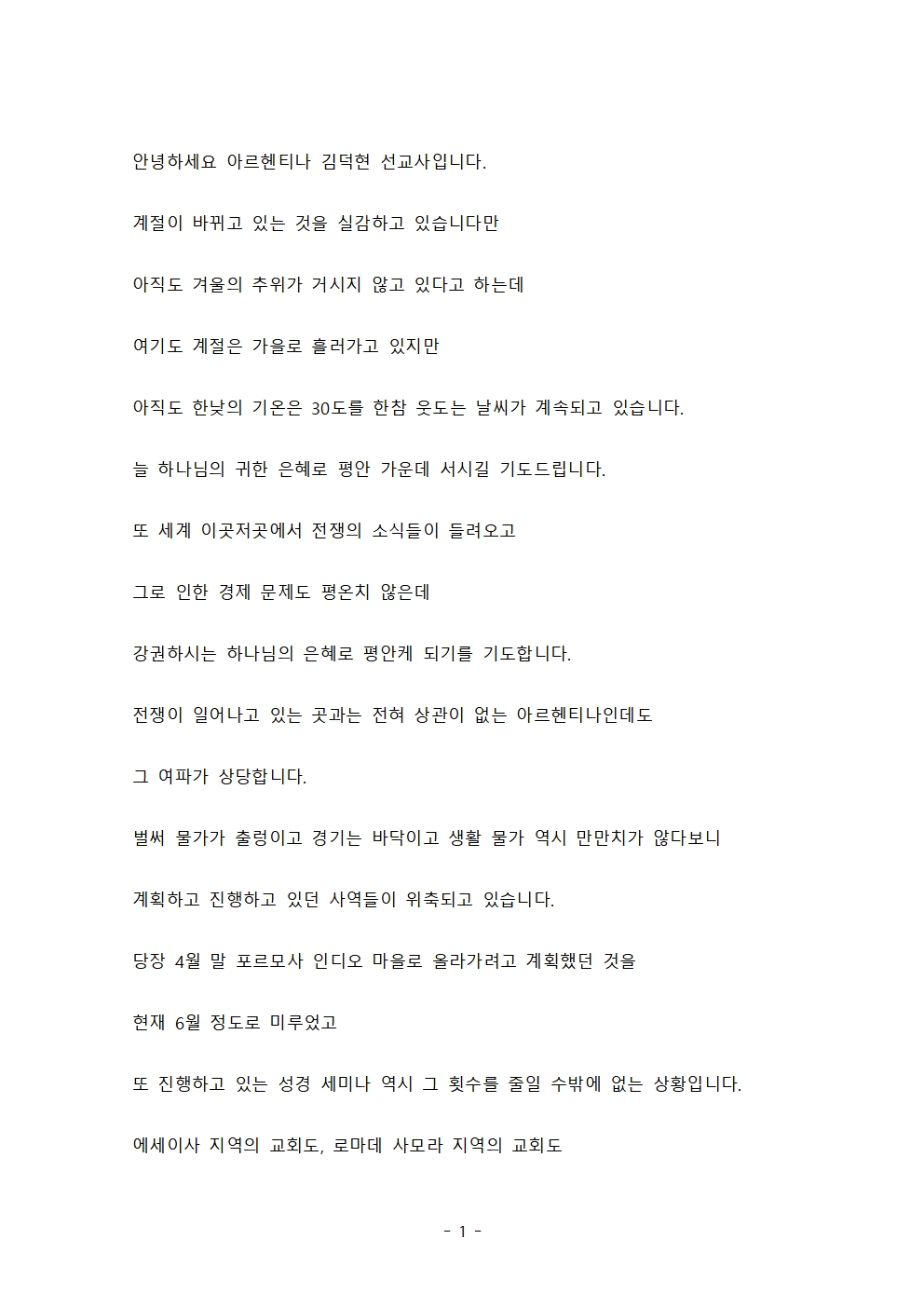 안녕하세요 아르헨티나 김덕현 선교사입니다.

계절이 바뀌고 있는 것을 실감하고 있습니다만

아직도 겨울의 추위가 거시지 않고 있다고 하는데

여기도 계절은 가을로 흘러가고 있지만

아직도 한낮의 기온은 30도를 한참 웃도는 날씨가 계속되고 있습니다.

늘 하나님의 귀한 은혜로 평안 가운데 서시길 기도드립니다.

또 세계 이곳저곳에서 전쟁의 소식들이 들려오고

그로 인한 경제 문제도 평온치 않은데

강권하시는 하나님의 은혜로 평안케 되기를 기도합니다.

전쟁이 일어나고 있는 곳과는 전혀 상관이 없는 아르헨티나인데도

그 여파가 상당합니다.

벌써 물가가 출렁이고 경기는 바닥이고 생활 물가 역시 만만치가 않다보니

계획하고 진행하고 있던 사역들이 위축되고 있습니다.

당장 4월 말 포르모사 인디오 마을로 올라가려고 계획했던 것을

현재 6월 정도로 미루었고

또 진행하고 있는 성경 세미나 역시 그 횟수를 줄일 수밖에 없는 상황입니다.

에세이사 지역의 교회도, 로마데 사모라 지역의 교회도

- 1 -